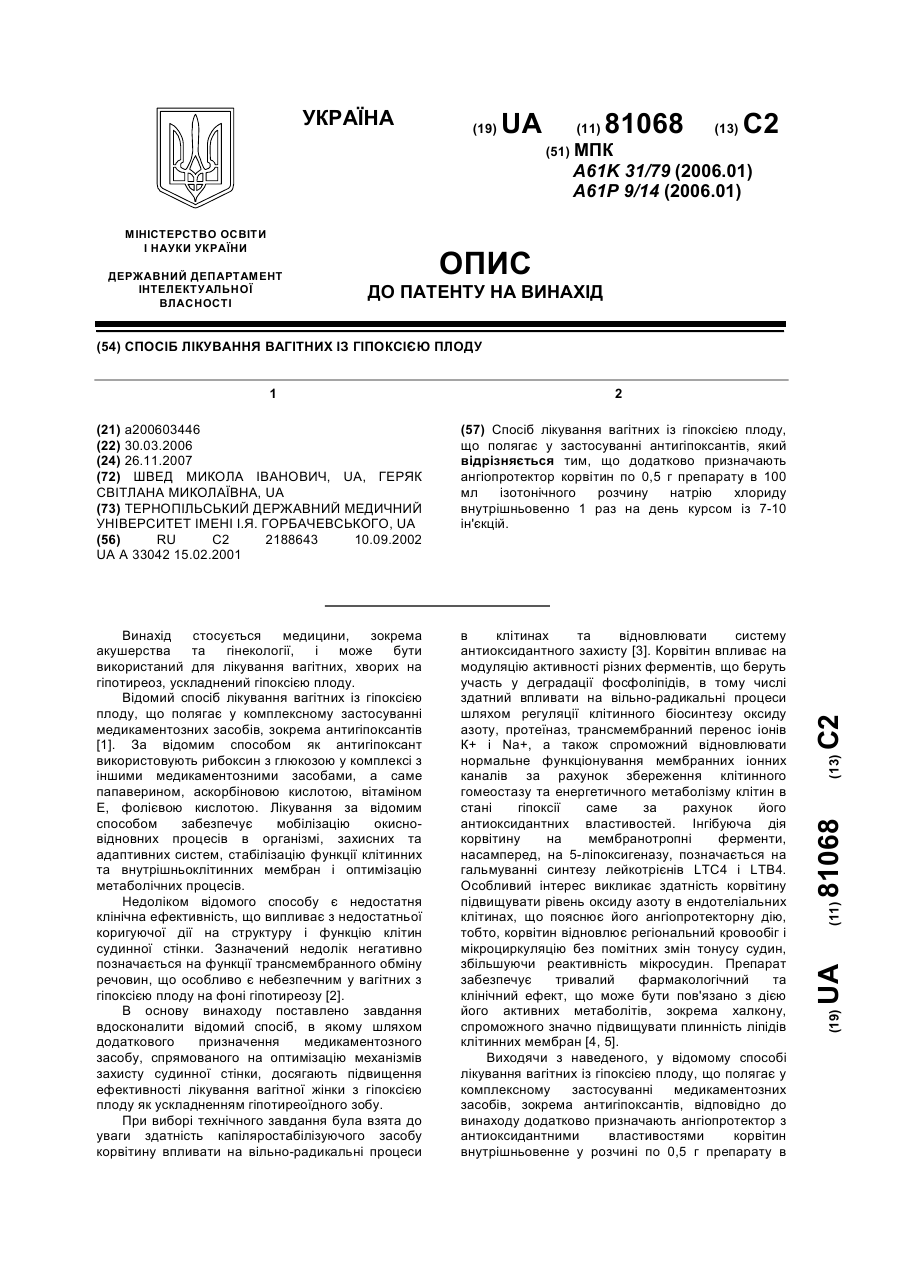 УКРАЇНА

(19) UA (11) 81068 (13) C2

(51) МПК
A61K 31/79 (2006.01)
A61P 9/14 (2006.01)

МІНІСТЕРСТВО ОСВІТИ І НАУКИ УКРАЇНИ

ДЕРЖАВНИЙ ДЕПАРТАМЕНТ ІНТЕЛЕКТУАЛЬНОЇ ВЛАСНОСТІ

ОПИС
ДО ПАТЕНТУ НА ВИНАХІД

(54) СПОСІБ ЛІКУВАННЯ ВАГІТНИХ ІЗ ГІПОКСІЄЮ ПЛОДУ

1

(21) a200603446
(22) 30.03.2006
(24) 26.11.2007
(72) ШВЕД МИКОЛА ІВАНОВИЧ, UA, ГЕРЯК СВІТЛАНА МИКОЛАЇВНА, UA
(73) ТЕРНОПІЛЬСЬКИЙ ДЕРЖАВНИЙ МЕДИЧНИЙ УНІВЕРСИТЕТ ІМЕНІ І.Я. ГОРБАЧЕВСЬКОГО, UA
(56) RU C2 2188643 10.09.2002
UA A 33042 15.02.2001

2

(57) Спосіб лікування вагітних із гіпоксією плоду, що полягає у застосуванні антигіпоксантів, який відрізняється тим, що додатково призначають ангіопротектор корвітин по 0,5 г препарату в 100 мл ізотонічного розчину натрію хлориду внутрішньовенно 1 раз на день курсом із 7-10 ін'єкцій.

Винахід стосується медицини, зокрема акушерства та гінекології, і може бути використаний для лікування вагітних, хворих на гіпотиреоз, ускладнений гіпоксією плоду.

Відомий спосіб лікування вагітних із гіпоксією плоду, що полягає у комплексному застосуванні медикаментозних засобів, зокрема антигіпоксантів [1]. За відомим способом як антигіпоксант використовують рибоксин з глюкозою у комплексі з іншими медикаментозними засобами, а саме папаверином, аскорбіновою кислотою, вітаміном Е, фолієвою кислотою. Лікування за відомим способом забезпечує мобілізацію окисно-відновних процесів в організмі, захисних та адаптивних систем, стабілізацію функції клітинних та внутрішньоклітинних мембран і оптимізацію метаболічних процесів.

Недоліком відомого способу є недостатня клінічна ефективність, що випливає з недостатньої коригуючої дії на структуру і функцію клітин судинної стінки. Зазначений недолік негативно позначається на функції трансмембранного обміну речовин, що особливо є небезпечним у вагітних з гіпоксією плоду на фоні гіпотиреозу [2].

В основу винаходу поставлено завдання вдосконалити відомий спосіб, в якому шляхом додаткового призначення медикаментозного засобу, спрямованого на оптимізацію механізмів захисту судинної стінки, досягають підвищення ефективності лікування вагітної жінки з гіпоксією плоду як ускладненням гіпотиреоїдного зобу.

При виборі технічного завдання була взята до уваги здатність капіляростабілізуючого засобу корвітину впливати на вільно-радикальні процеси в клітинах та відновлювати систему антиоксидантного захисту [3]. Корвітин впливає на модуляцію активності різних ферментів, що беруть участь у деградації фосфоліпідів, в тому числі здатний впливати на вільно-радикальні процеси шляхом регуляції клітинного біосинтезу оксиду азоту, протеїназ, трансмембранний перенос іонів K+ і Na+, а також спроможний відновлювати нормальне функціонування мембранних іонних каналів за рахунок збереження клітинного гомеостазу та енергетичного метаболізму клітин в стані гіпоксії саме за рахунок його антиоксидантних властивостей. Інгібуюча дія корвітину на мембранотропні ферменти, насамперед, на 5-ліпоксигеназу, позначається на гальмуванні синтезу лейкотрієнів LTC4 і LTB4. Особливий інтерес викликає здатність корвітину підвищувати рівень оксиду азоту в ендотеліальних клітинах, що пояснює його ангіопротекторну дію, тобто, корвітин відновлює регіональний кровообіг і мікроциркуляцію без помітних змін тонусу судин, збільшуючи реактивність мікросудин. Препарат забезпечує тривалий фармакологічний та клінічний ефект, що може бути пов'язано з дією його активних метаболітів, зокрема халкону, спроможного значно підвищувати плинність ліпідів клітинних мембран [4, 5].

Виходячи з наведеного, у відомому способі лікування вагітних із гіпоксією плоду, що полягає у комплексному застосуванні медикаментозних засобів, зокрема антигіпоксантів, відповідно до винаходу додатково призначають ангіопротектор з антиоксидантними властивостями корвітин внутрішньовенне у розчині по 0,5 г препарату в

(19) UA (11) 81068 (13) C2